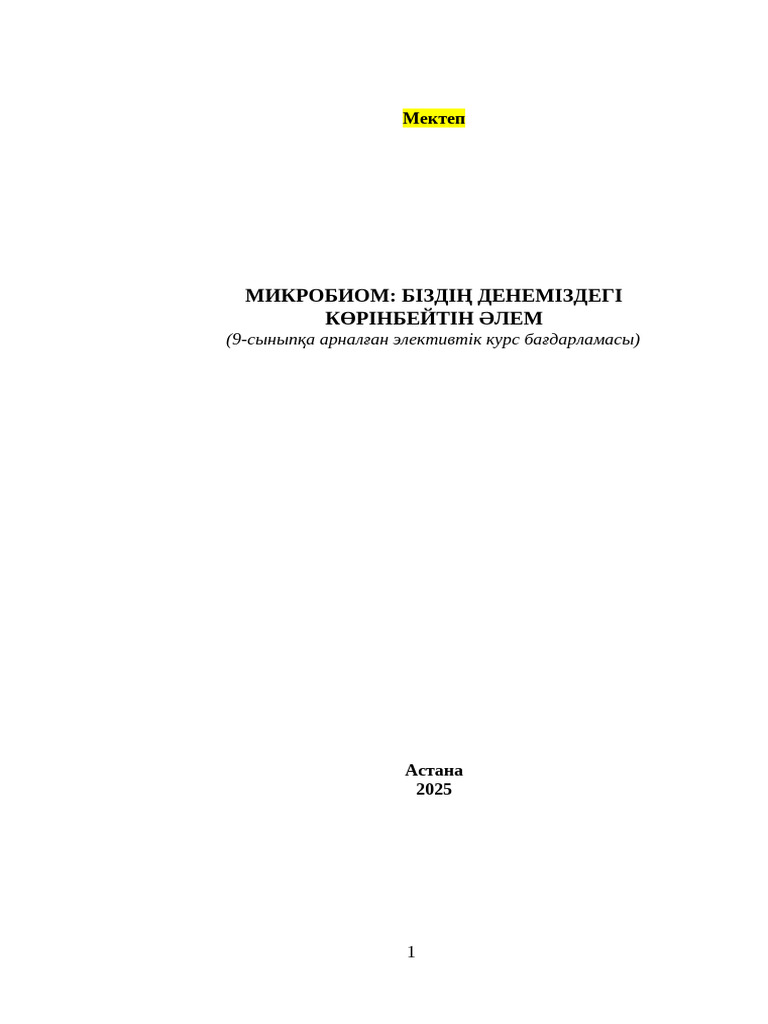 Мектеп

МИКРОБИОМ: БІЗДІҢ ДЕНЕМІЗДЕГІ КӨРІНБЕЙТІН ӘЛЕМ
(9-сыныпқа арналған элективтік курс бағдарламасы)

Астана
2025

1